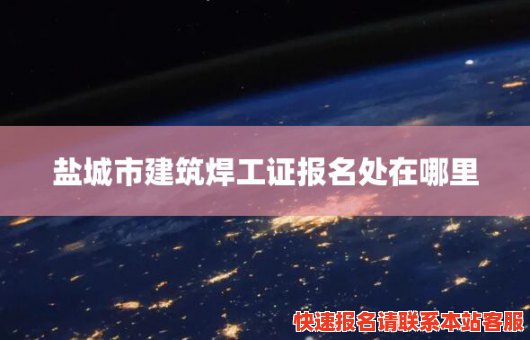 盐城市建筑焊工证报名处在哪里

快速报名请联系本站客服